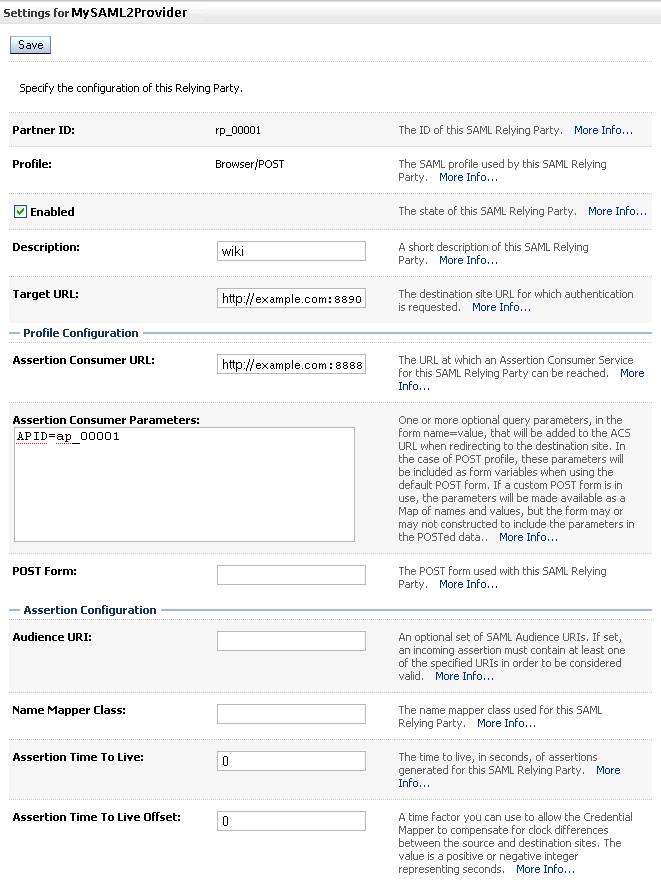 Settings for MySAML2Provider

Save

Specify the configuration of this Relying Party.

Partner ID: rp_00001 The ID of this SAML Relying Party. More Info...

Profile: Browser/POST The SAML profile used by this SAML Relying Party. More Info...

Enabled The state of this SAML Relying Party. More Info...

Description: wiki A short description of this SAML Relying Party. More Info...

Target URL: http://example.com:8890 The destination site URL for which authentication is requested. More Info...

Profile Configuration

Assertion Consumer URL: http://example.com:8888 The URL at which an Assertion Consumer Service for this SAML Relying Party can be reached. More Info...

Assertion Consumer Parameters:
APID=ap_00001
One or more optional query parameters, in the form name=value, that will be added to the ACS URL when redirecting to the destination site. In the case of POST profile, these parameters will be included as form variables when using the default POST form. If a custom POST form is in use, the parameters will be made available as a Map of names and values, but the form may or may not constructed to include the parameters in the POSTed data.. More Info...

POST Form: The POST form used with this SAML Relying Party. More Info...

Assertion Configuration

Audience URI: An optional set of SAML Audience URIs. If set, an incoming assertion must contain at least one of the specified URIs in order to be considered valid. More Info...

Name Mapper Class: The name mapper class used for this SAML Relying Party. More Info...

Assertion Time To Live: 0 The time to live, in seconds, of assertions generated for this SAML Relying Party. More Info...

Assertion Time To Live Offset: 0 A time factor you can use to allow the Credential Mapper to compensate for clock differences between the source and destination sites. The value is a positive or negative integer representing seconds. More Info...